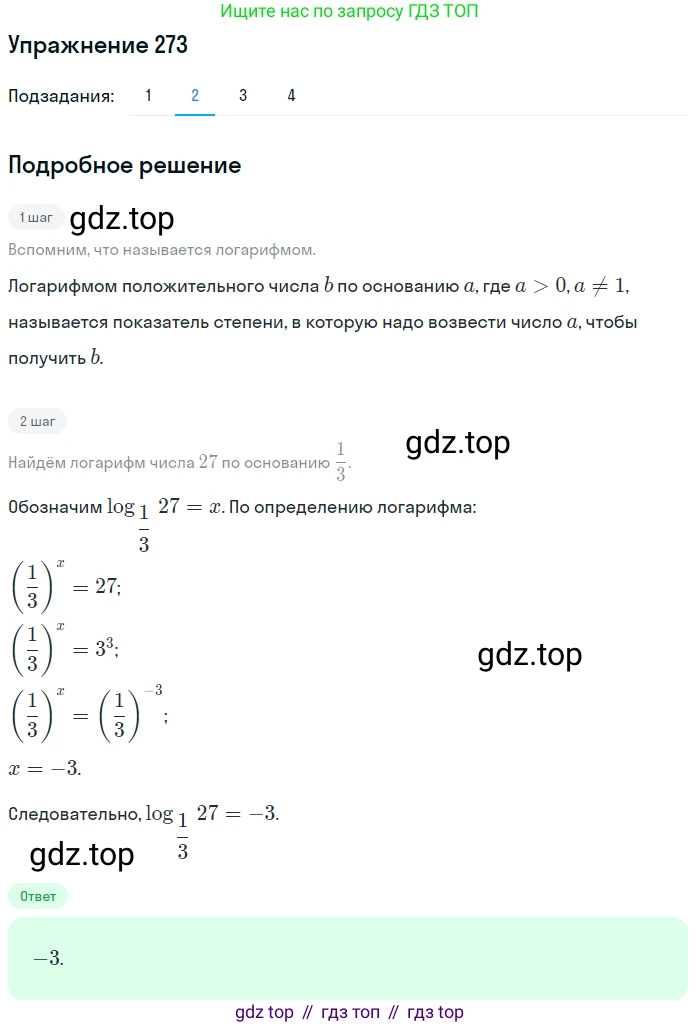 Ищите нас по запросу ГДЗ ТОП

Упражнение 273

Подзадания: 1 2 3 4

Подробное решение

1 шаг

gdz.top

Вспомним, что называется логарифмом.

Логарифмом положительного числа $b$ по основанию $a$, где $a > 0, a \neq 1$, называется показатель степени, в которую надо возвести число $a$, чтобы получить $b$.

2 шаг

gdz.top

Найдём логарифм числа $27$ по основанию $\frac{1}{3}$.

Обозначим $\log_{\frac{1}{3}} 27 = x$. По определению логарифма:

$\left(\frac{1}{3}\right)^x = 27;$

$\left(\frac{1}{3}\right)^x = 3^3;$

gdz.top

$\left(\frac{1}{3}\right)^x = \left(\frac{1}{3}\right)^{-3};$

$x = -3.$

Следовательно, $\log_{\frac{1}{3}} 27 = -3.$

gdz.top

Ответ

$-3.$

gdz top // гдз топ // гдз top